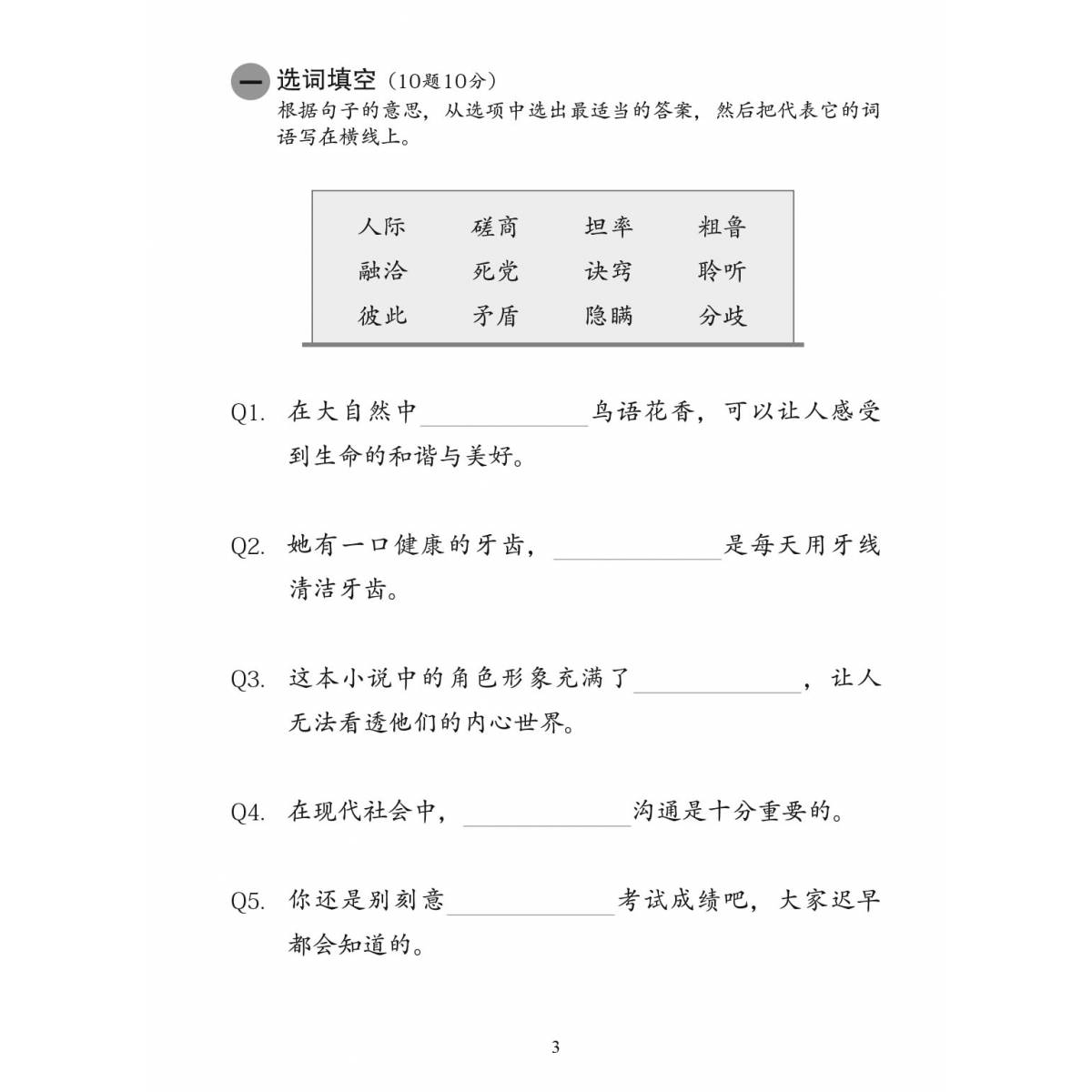 一 选词填空（10题10分）
根据句子的意思，从选项中选出最适当的答案，然后把代表它的词语写在横线上。

| 人际 | 磋商 | 坦率 | 粗鲁 |
|---|---|---|---|
| 融洽 | 死党 | 诀窍 | 聆听 |
| 彼此 | 矛盾 | 隐瞒 | 分歧 |

Q1. 在大自然中____鸟语花香，可以让人感受到生命的和谐与美好。

Q2. 她有一口健康的牙齿，____是每天用牙线清洁牙齿。

Q3. 这本小说中的角色形象充满了____，让人无法看透他们的内心世界。

Q4. 在现代社会中，____沟通是十分重要的。

Q5. 你还是别刻意____考试成绩吧，大家迟早都会知道的。

3